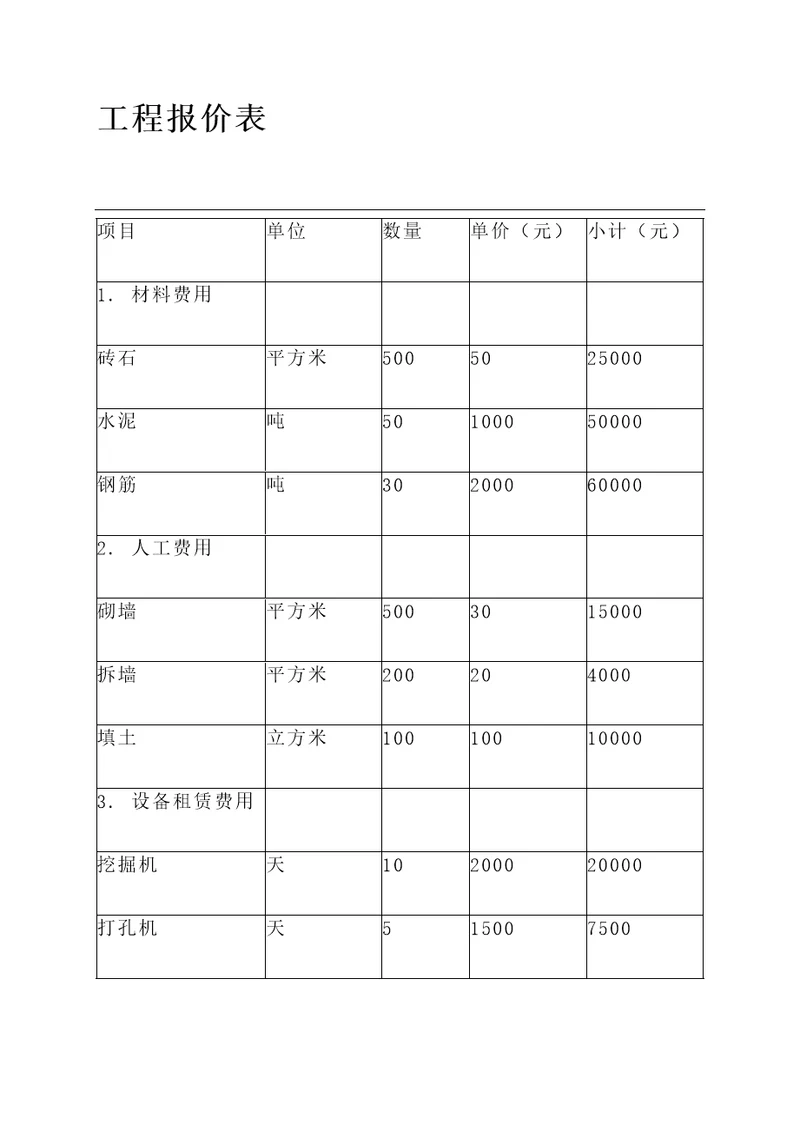 工程报价表

| 项目 | 单位 | 数量 | 单价（元） | 小计（元） |
|---|---|---|---|---|
| 1. 材料费用 | | | | |
| 砖石 | 平方米 | 500 | 50 | 25000 |
| 水泥 | 吨 | 50 | 1000 | 50000 |
| 钢筋 | 吨 | 30 | 2000 | 60000 |
| 2. 人工费用 | | | | |
| 砌墙 | 平方米 | 500 | 30 | 15000 |
| 拆墙 | 平方米 | 200 | 20 | 4000 |
| 填土 | 立方米 | 100 | 100 | 10000 |
| 3. 设备租赁费用 | | | | |
| 挖掘机 | 天 | 10 | 2000 | 20000 |
| 打孔机 | 天 | 5 | 1500 | 7500 |